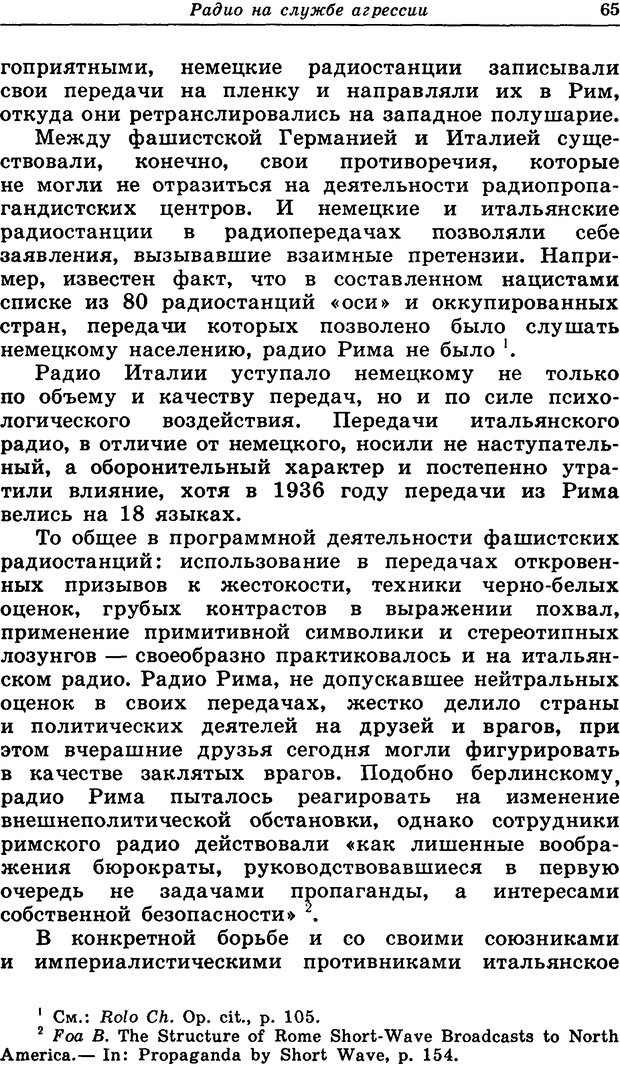 Радио на службе агрессии 65

гоприятными, немецкие радиостанции записывали свои передачи на пленку и направляли их в Рим, откуда они ретранслировались на западное полушарие.

Между фашистской Германией и Италией существовали, конечно, свои противоречия, которые не могли не отразиться на деятельности радиопропагандистских центров. И немецкие и итальянские радиостанции в радиопередачах позволяли себе заявления, вызывавшие взаимные претензии. Например, известен факт, что в составленном нацистами списке из 80 радиостанций «оси» и оккупированных стран, передачи которых позволено было слушать немецкому населению, радио Рима не было $^1$.

Радио Италии уступало немецкому не только по объему и качеству передач, но и по силе психологического воздействия. Передачи итальянского радио, в отличие от немецкого, носили не наступательный, а оборонительный характер и постепенно утратили влияние, хотя в 1936 году передачи из Рима велись на 18 языках.

То общее в программной деятельности фашистских радиостанций: использование в передачах откровенных призывов к жестокости, техники черно-белых оценок, грубых контрастов в выражении похвал, применение примитивной символики и стереотипных лозунгов — своеобразно практиковалось и на итальянском радио. Радио Рима, не допускавшее нейтральных оценок в своих передачах, жестко делило страны и политических деятелей на друзей и врагов, при этом вчерашние друзья сегодня могли фигурировать в качестве заклятых врагов. Подобно берлинскому, радио Рима пыталось реагировать на изменение внешнеполитической обстановки, однако сотрудники римского радио действовали «как лишенные воображения бюрократы, руководствовавшиеся в первую очередь не задачами пропаганды, а интересами собственной безопасности» $^2$.

В конкретной борьбе и со своими союзниками и империалистическими противниками итальянское

$^1$ См.: Rolo Ch. Op. cit., p. 105.
$^2$ Foa B. The Structure of Rome Short-Wave Broadcasts to North America.— In: Propaganda by Short Wave, p. 154.